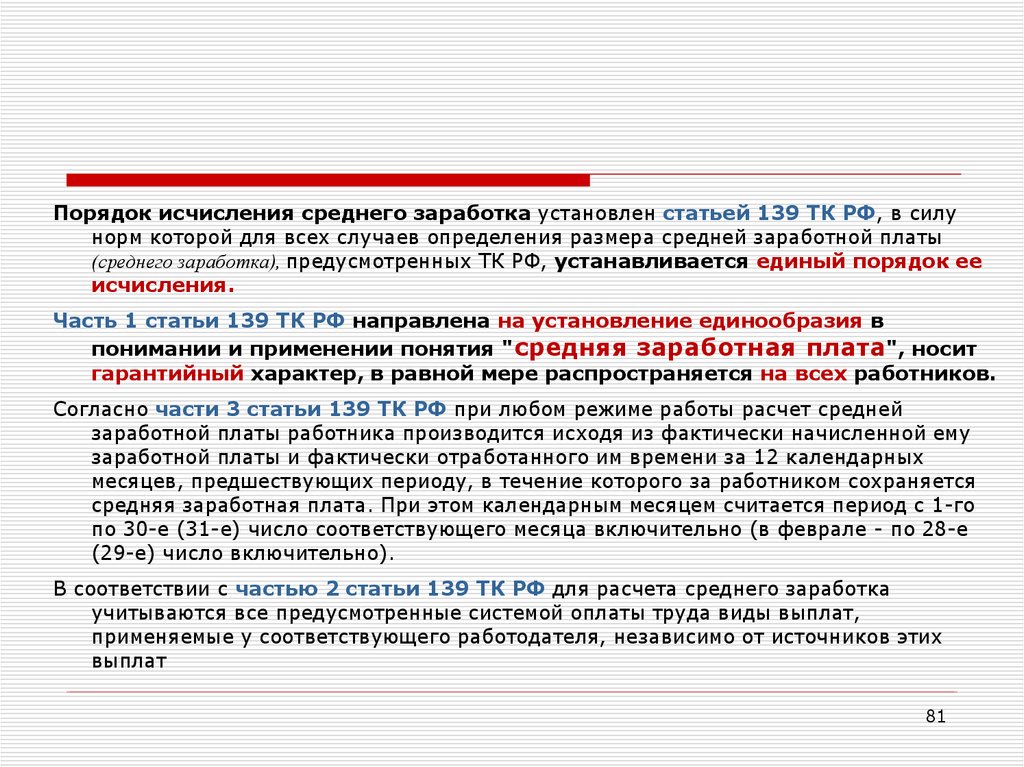 Порядок исчисления среднего заработка установлен статьей 139 ТК РФ, в силу норм которой для всех случаев определения размера средней заработной платы (среднего заработка), предусмотренных ТК РФ, устанавливается единый порядок ее исчисления.

Часть 1 статьи 139 ТК РФ направлена на установление единообразия в понимании и применении понятия "средняя заработная плата", носит гарантийный характер, в равной мере распространяется на всех работников.

Согласно части 3 статьи 139 ТК РФ при любом режиме работы расчет средней заработной платы работника производится исходя из фактически начисленной ему заработной платы и фактически отработанного им времени за 12 календарных месяцев, предшествующих периоду, в течение которого за работником сохраняется средняя заработная плата. При этом календарным месяцем считается период с 1-го по 30-е (31-е) число соответствующего месяца включительно (в феврале - по 28-е (29-е) число включительно).

В соответствии с частью 2 статьи 139 ТК РФ для расчета среднего заработка учитываются все предусмотренные системой оплаты труда виды выплат, применяемые у соответствующего работодателя, независимо от источников этих выплат

81